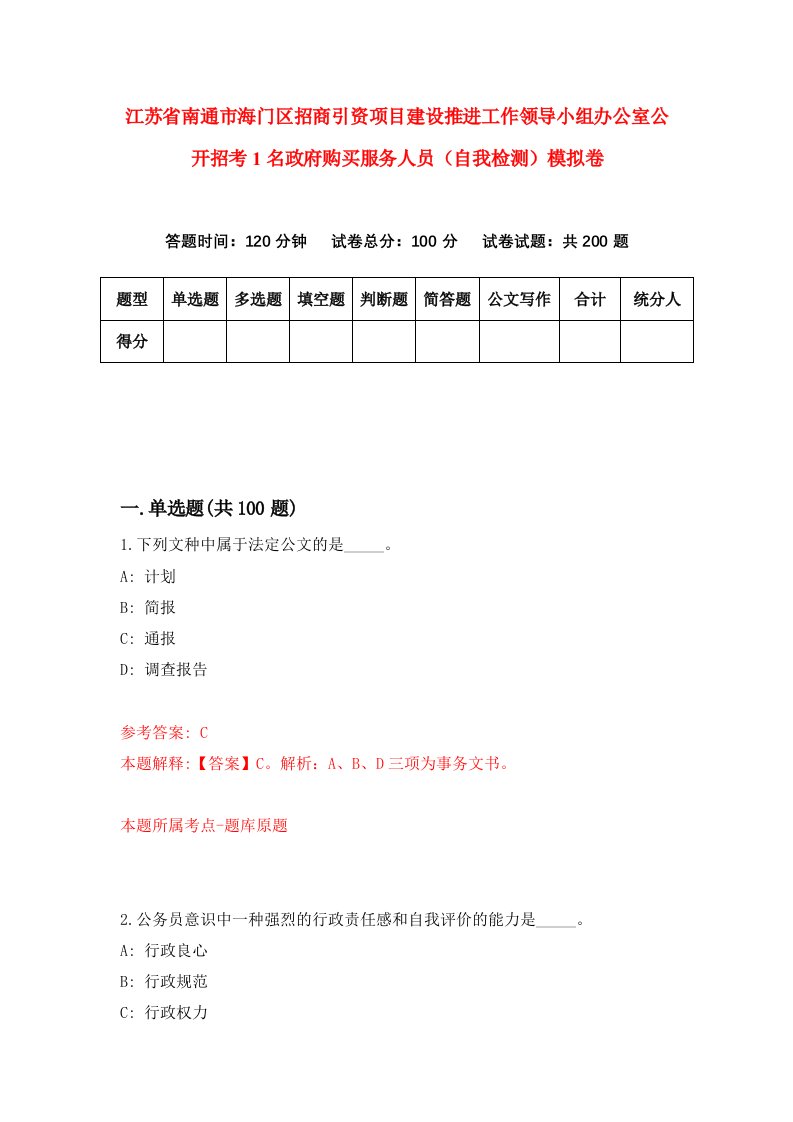 江苏省南通市海门区招商引资项目建设推进工作领导小组办公室公开招考1名政府购买服务人员（自我检测）模拟卷

答题时间：120分钟　试卷总分：100分　试卷试题：共200题

| 题型 | 单选题 | 多选题 | 填空题 | 判断题 | 简答题 | 公文写作 | 合计 | 统分人 |
|---|---|---|---|---|---|---|---|---|
| 得分 | | | | | | | | |

一.单选题(共100题)

1.下列文种中属于法定公文的是_____。

A: 计划

B: 简报

C: 通报

D: 调查报告

参考答案: C

本题解释:【答案】C。解析：A、B、D三项为事务文书。

本题所属考点-题库原题

2.公务员意识中一种强烈的行政责任感和自我评价的能力是_____。

A: 行政良心

B: 行政规范

C: 行政权力